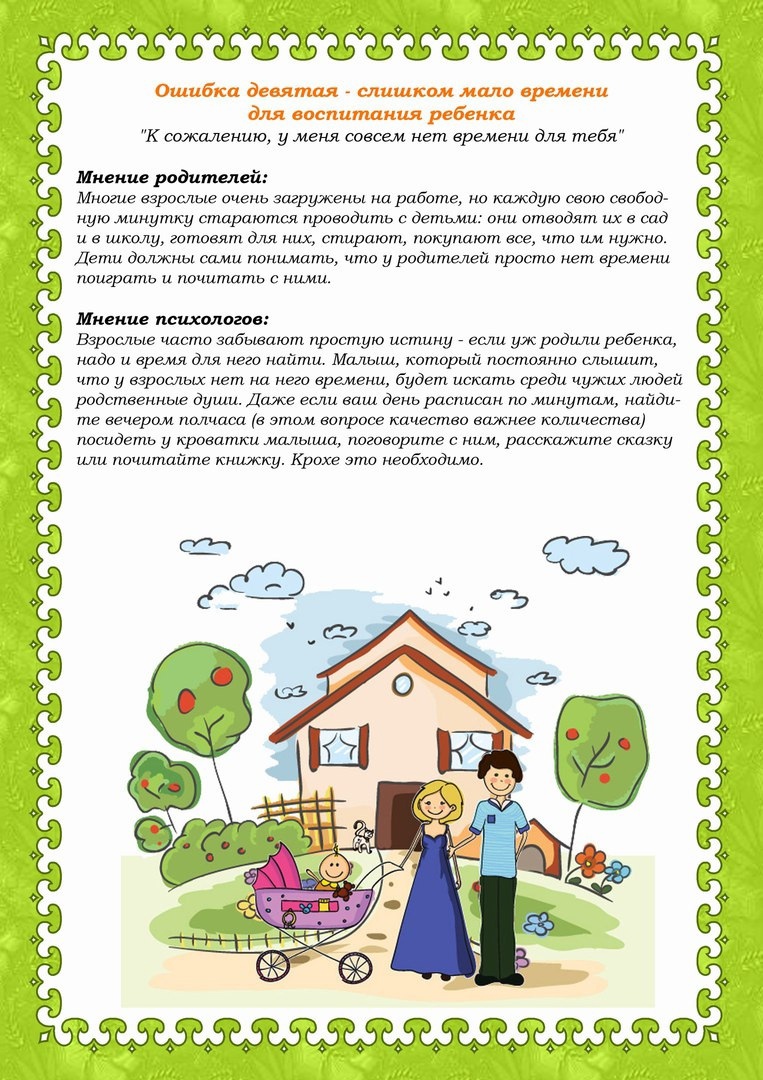 Ошибка девятая - слишком мало времени для воспитания ребенка
"К сожалению, у меня совсем нет времени для тебя"

Мнение родителей:
Многие взрослые очень загружены на работе, но каждую свою свободную минутку стараются проводить с детьми: они отводят их в сад и в школу, готовят для них, стирают, покупают все, что им нужно. Дети должны сами понимать, что у родителей просто нет времени поиграть и почитать с ними.

Мнение психологов:
Взрослые часто забывают простую истину - если уж родили ребенка, надо и время для него найти. Малыш, который постоянно слышит, что у взрослых нет на него времени, будет искать среди чужих людей родственные души. Даже если ваш день расписан по минутам, найдите вечером полчаса (в этом вопросе качество важнее количества) посидеть у кроватки малыша, поговорите с ним, расскажите сказку или почитайте книжку. Крохе это необходимо.